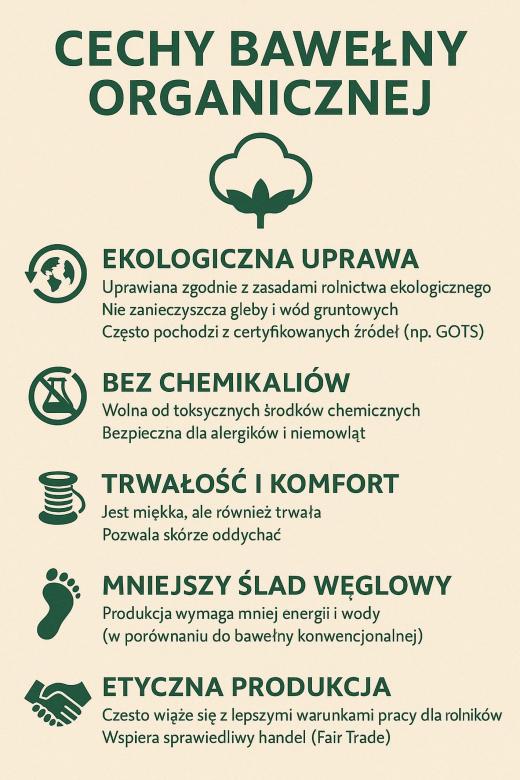 CECHY BAWEŁNY ORGANICZNEJ

EKOLOGICZNA UPRAWA
Uprawiana zgodnie z zasadami rolnictwa ekologicznego
Nie zanieczyszcza gleby i wód gruntowych
Często pochodzi z certyfikowanych źródeł (np. GOTS)

BEZ CHEMIKALIÓW
Wolna od toksycznych środków chemicznych
Bezpieczna dla alergików i niemowląt

TRWAŁOŚĆ I KOMFORT
Jest miękka, ale również trwała
Pozwala skórze oddychać

MNIEJSZY ŚLAD WĘGLOWY
Produkcja wymaga mniej energii i wody
(w porównaniu do bawełny konwencjonalnej)

ETYCZNA PRODUKCJA
Czesto wiąże się z lepszymi warunkami pracy dla rolników
Wspiera sprawiedliwy handel (Fair Trade)